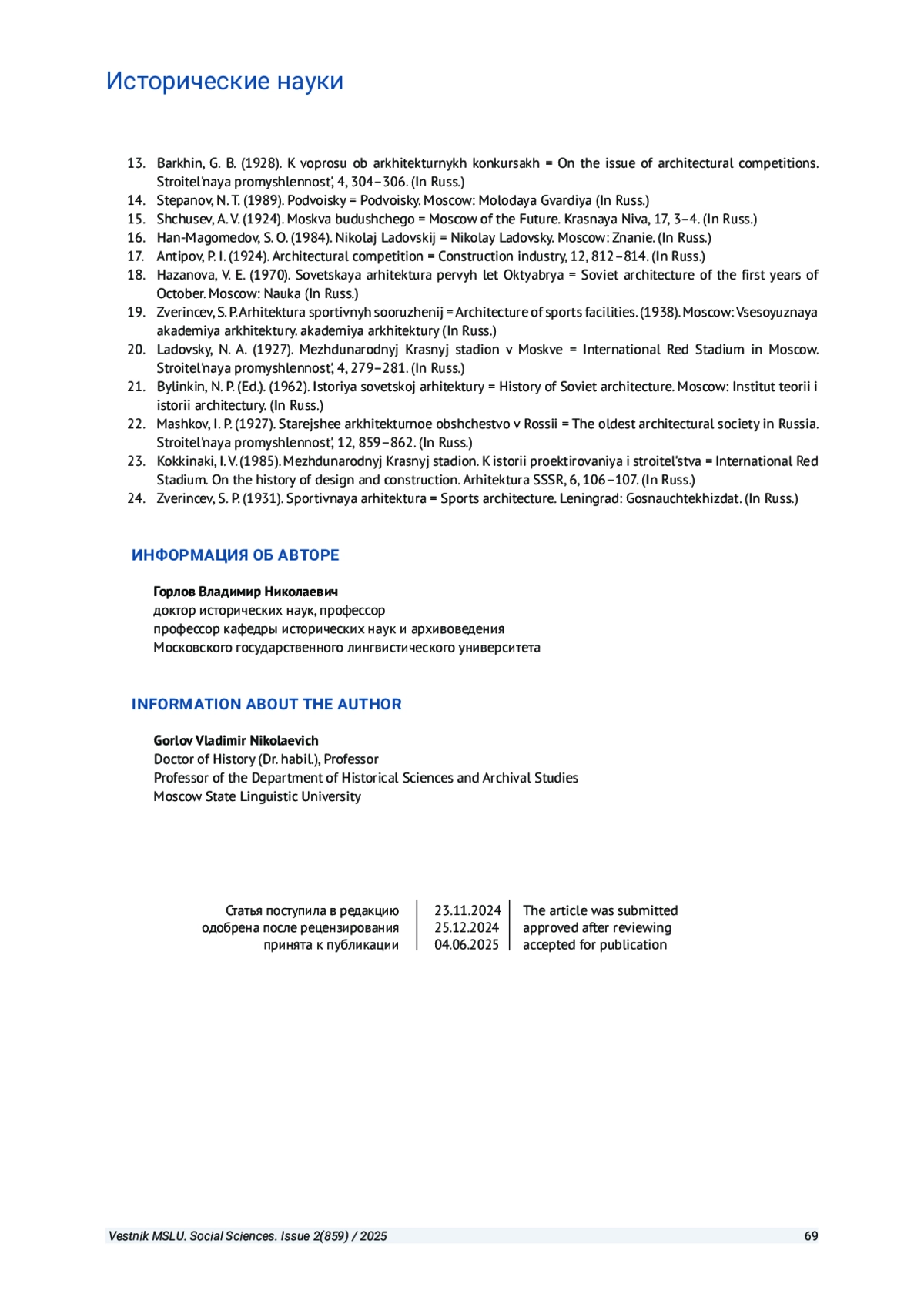 Исторические науки

13. Barkhin, G. B. (1928). K voprosu ob arkhitekturnykh konkursakh = On the issue of architectural competitions. Stroitel'naya promyshlennost', 4, 304–306. (In Russ.)
14. Stepanov, N. T. (1989). Podvoisky = Podvoisky. Moscow: Molodaya Gvardiya (In Russ.)
15. Shchusev, A. V. (1924). Moskva budushchego = Moscow of the Future. Krasnaya Niva, 17, 3–4. (In Russ.)
16. Han-Magomedov, S. O. (1984). Nikolaj Ladovskij = Nikolay Ladovsky. Moscow: Znanie. (In Russ.)
17. Antipov, P. I. (1924). Architectural competition = Construction industry, 12, 812–814. (In Russ.)
18. Hazanova, V. E. (1970). Sovetskaya arhitektura pervyh let Oktyabrya = Soviet architecture of the first years of October. Moscow: Nauka (In Russ.)
19. Zverincev, S. P. Arhitektura sportivnyh sooruzhenij = Architecture of sports facilities. (1938). Moscow: Vsesoyuznaya akademiya arkhitektury. akademiya arkhitektury (In Russ.)
20. Ladovsky, N. A. (1927). Mezhdunarodnyj Krasnyj stadion v Moskve = International Red Stadium in Moscow. Stroitel'naya promyshlennost', 4, 279–281. (In Russ.)
21. Bylinkin, N. P. (Ed.). (1962). Istoriya sovetskoj arhitektury = History of Soviet architecture. Moscow: Institut teorii i istorii architectury. (In Russ.)
22. Mashkov, I. P. (1927). Starejshee arkhitekturnoe obshchestvo v Rossii = The oldest architectural society in Russia. Stroitel'naya promyshlennost', 12, 859–862. (In Russ.)
23. Kokkinaki, I. V. (1985). Mezhdunarodnyj Krasnyj stadion. K istorii proektirovaniya i stroitel'stva = International Red Stadium. On the history of design and construction. Arhitektura SSSR, 6, 106–107. (In Russ.)
24. Zverincev, S. P. (1931). Sportivnaya arhitektura = Sports architecture. Leningrad: Gosnauchtekhizdat. (In Russ.)

ИНФОРМАЦИЯ ОБ АВТОРЕ

Горлов Владимир Николаевич
доктор исторических наук, профессор
профессор кафедры исторических наук и архивоведения
Московского государственного лингвистического университета

INFORMATION ABOUT THE AUTHOR

Gorlov Vladimir Nikolaevich
Doctor of History (Dr. habil.), Professor
Professor of the Department of Historical Sciences and Archival Studies
Moscow State Linguistic University

| Статья поступила в редакцию | 23.11.2024 | The article was submitted |
|---|---|---|
| одобрена после рецензирования | 25.12.2024 | approved after reviewing |
| принята к публикации | 04.06.2025 | accepted for publication |

Vestnik MSLU. Social Sciences. Issue 2(859) / 2025 69